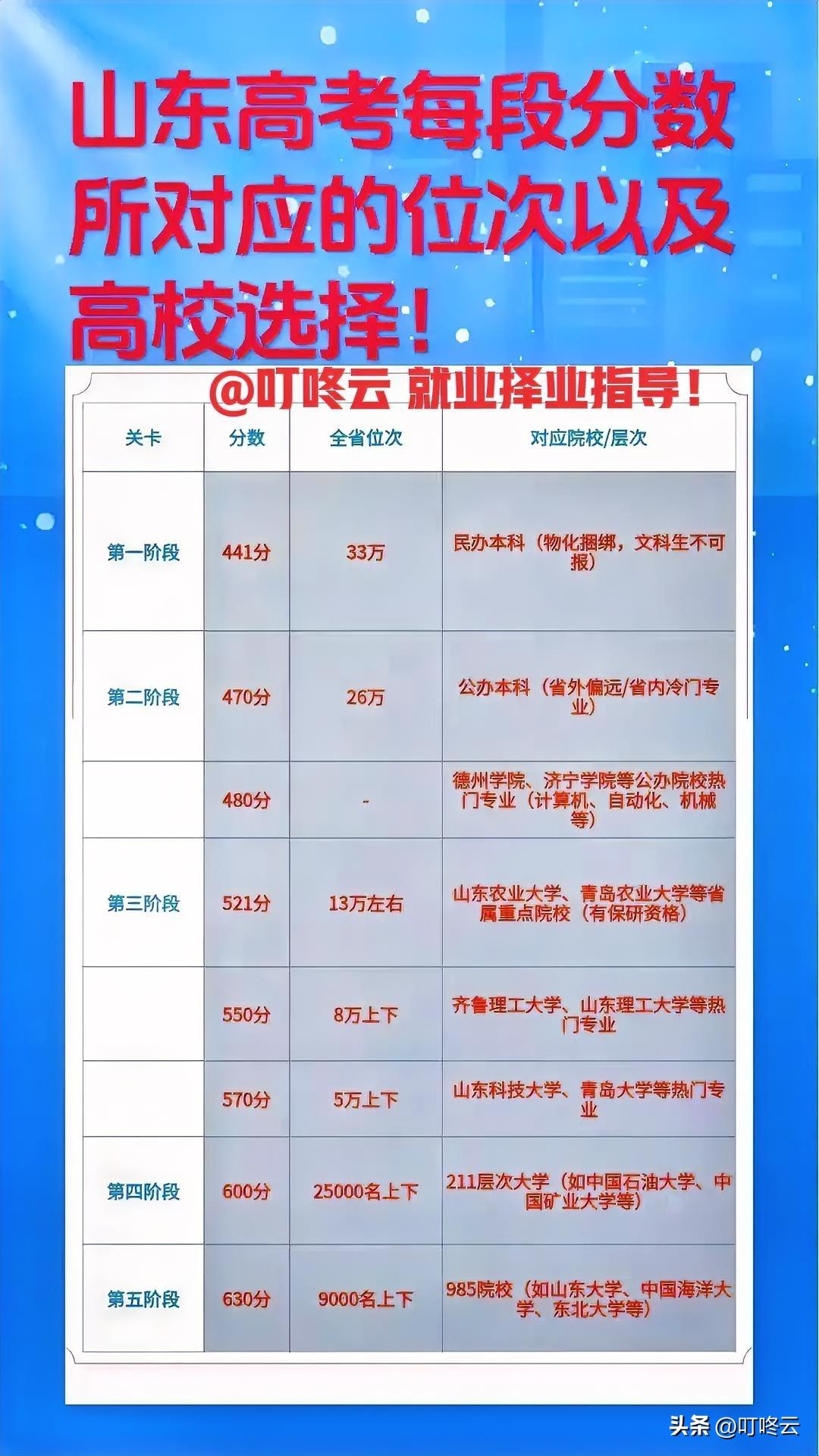 山东高考每段分数所对应的位次以及高校选择！

@叮咚云 就业择业指导！

| 关卡 | 分数 | 全省位次 | 对应院校/层次 |
|---|---|---|---|
| 第一阶段 | 441分 | 33万 | 民办本科（物化捆绑，文科生不可报） |
| 第二阶段 | 470分 | 26万 | 公办本科（省外偏远/省内冷门专业） |
| | 480分 | - | 德州学院、济宁学院等公办院校热门专业（计算机、自动化、机械等） |
| 第三阶段 | 521分 | 13万左右 | 山东农业大学、青岛农业大学等省属重点院校（有保研资格） |
| | 550分 | 8万上下 | 齐鲁理工大学、山东理工大学等热门专业 |
| | 570分 | 5万上下 | 山东科技大学、青岛大学等热门专业 |
| 第四阶段 | 600分 | 25000名上下 | 211层次大学（如中国石油大学、中国矿业大学等） |
| 第五阶段 | 630分 | 9000名上下 | 985院校（如山东大学、中国海洋大学、东北大学等） |

头条 @叮咚云